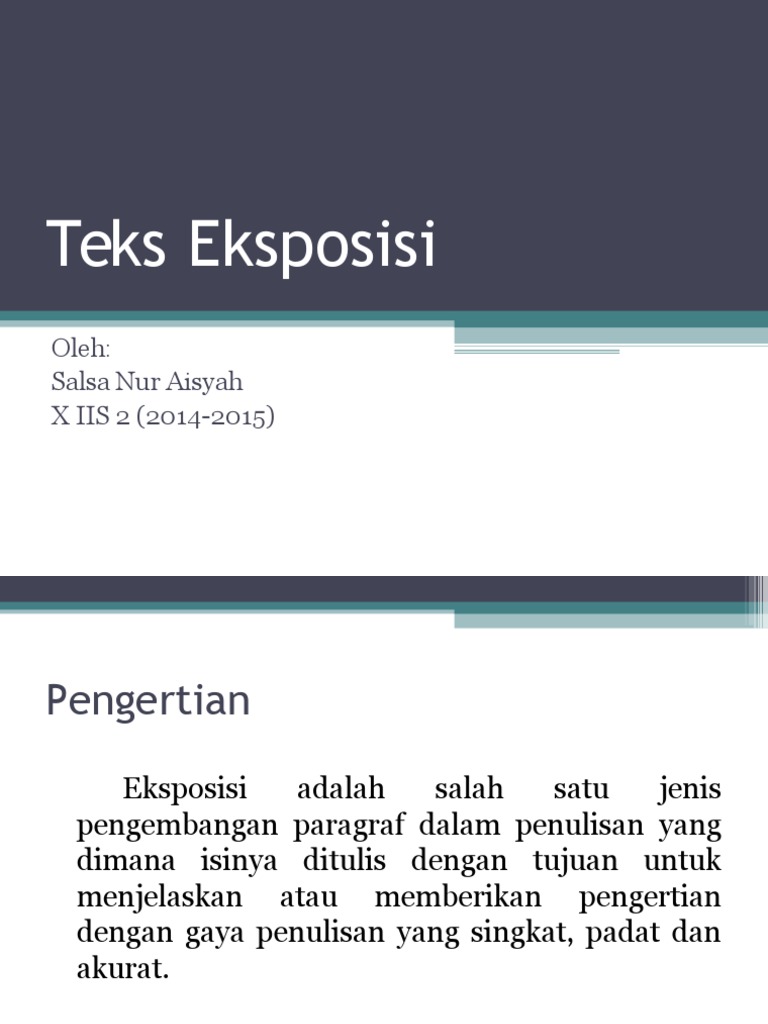 Teks Eksposisi

Oleh:
Salsa Nur Aisyah
X IIS 2 (2014-2015)

Pengertian

Eksposisi adalah salah satu jenis pengembangan paragraf dalam penulisan yang dimana isinya ditulis dengan tujuan untuk menjelaskan atau memberikan pengertian dengan gaya penulisan yang singkat, padat dan akurat.